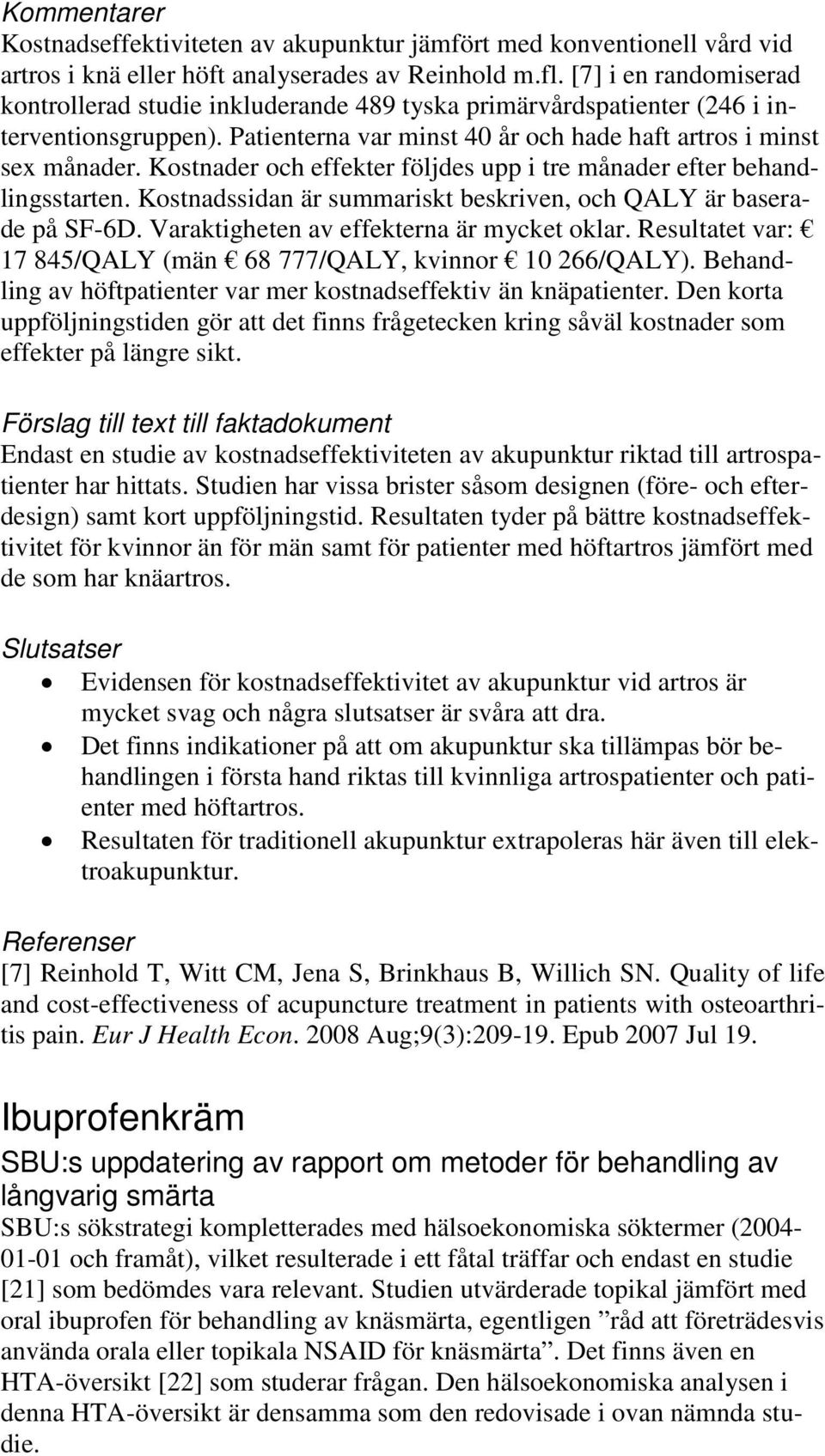 Kommentarer
Kostnadseffektiviteten av akupunktur jämfört med konventionell vård vid artros i knä eller höft analyserades av Reinhold m.fl. [7] i en randomiserad kontrollerad studie inkluderande 489 tyska primärvårdspatienter (246 i interventionsgruppen). Patienterna var minst 40 år och hade haft artros i minst sex månader. Kostnader och effekter följdes upp i tre månader efter behandlingsstarten. Kostnadssidan är summariskt beskriven, och QALY är baserade på SF-6D. Varaktigheten av effekterna är mycket oklar. Resultatet var: € 17 845/QALY (män € 68 777/QALY, kvinnor € 10 266/QALY). Behandling av höftpatienter var mer kostnadseffektiv än knäpatienter. Den korta uppföljningstiden gör att det finns frågetecken kring såväl kostnader som effekter på längre sikt.

Förslag till text till faktadokument
Endast en studie av kostnadseffektiviteten av akupunktur riktad till artrospatienter har hittats. Studien har vissa brister såsom designen (före- och efterdesign) samt kort uppföljningstid. Resultaten tyder på bättre kostnadseffektivitet för kvinnor än för män samt för patienter med höftartros jämfört med de som har knäartros.

Slutsatser
• Evidensen för kostnadseffektivitet av akupunktur vid artros är mycket svag och några slutsatser är svåra att dra.
• Det finns indikationer på att om akupunktur ska tillämpas bör behandlingen i första hand riktas till kvinnliga artrospatienter och patienter med höftartros.
• Resultaten för traditionell akupunktur extrapoleras här även till elektroakupunktur.

Referenser
[7] Reinhold T, Witt CM, Jena S, Brinkhaus B, Willich SN. Quality of life and cost-effectiveness of acupuncture treatment in patients with osteoarthritis pain. Eur J Health Econ. 2008 Aug;9(3):209-19. Epub 2007 Jul 19.

Ibuprofenkräm
SBU:s uppdatering av rapport om metoder för behandling av långvarig smärta
SBU:s sökstrategi kompletterades med hälsoekonomiska söktermer (2004-01-01 och framåt), vilket resulterade i ett fåtal träffar och endast en studie [21] som bedömdes vara relevant. Studien utvärderade topikal jämfört med oral ibuprofen för behandling av knäsmärta, egentligen ”råd att företrädesvis använda orala eller topikala NSAID för knäsmärta”. Det finns även en HTA-översikt [22] som studerar frågan. Den hälsoekonomiska analysen i denna HTA-översikt är densamma som den redovisade i ovan nämnda studie.